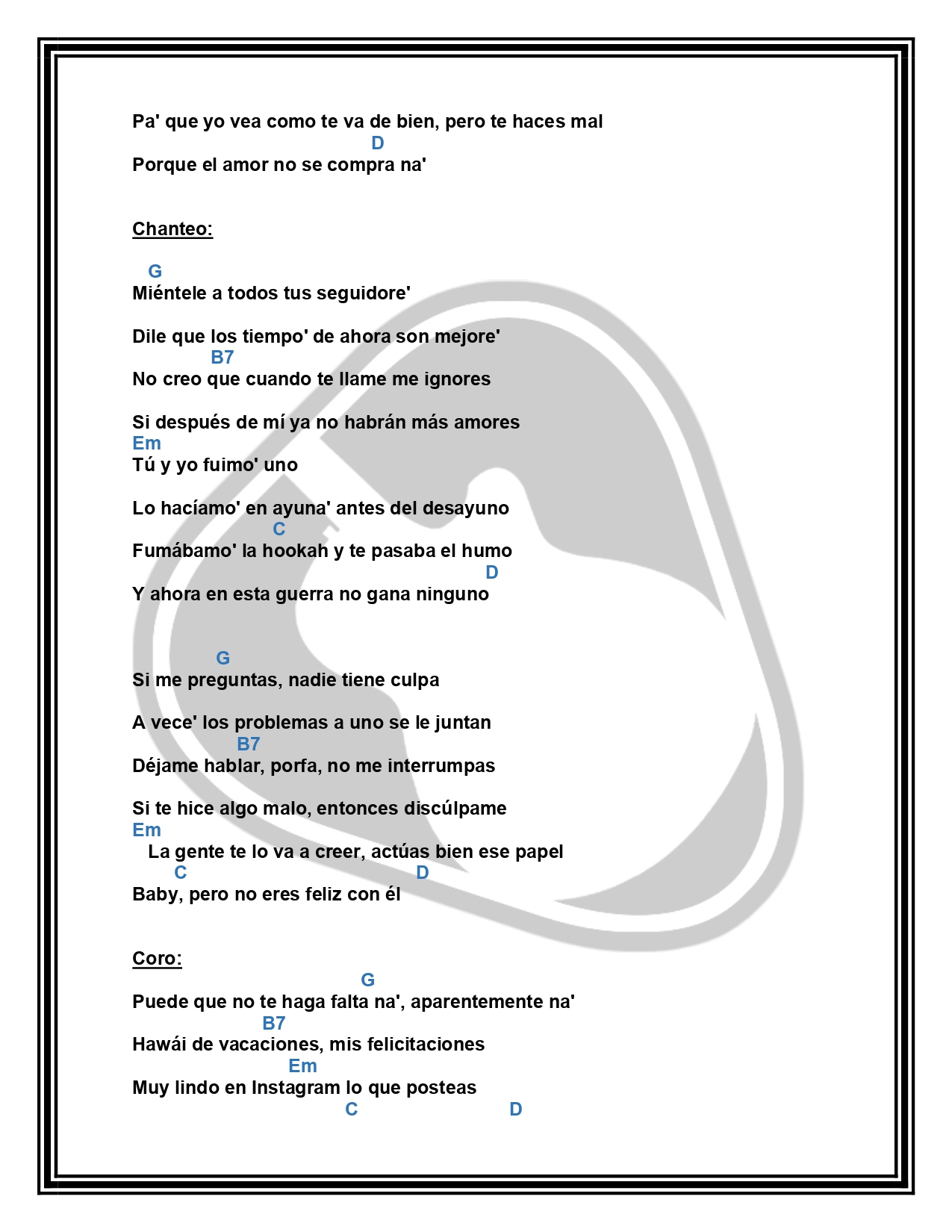 Pa' que yo vea como te va de bien, pero te haces mal
D
Porque el amor no se compra na'

Chanteo:

G
Miéntele a todos tus seguidore'

Dile que los tiempo' de ahora son mejore'
B7
No creo que cuando te llame me ignores

Si después de mí ya no habrán más amores
Em
Tú y yo fuimo' uno

Lo hacíamo' en ayuna' antes del desayuno
C
Fumábamo' la hookah y te pasaba el humo
D
Y ahora en esta guerra no gana ninguno

G
Si me preguntas, nadie tiene culpa

A vece' los problemas a uno se le juntan
B7
Déjame hablar, porfa, no me interrumpas

Si te hice algo malo, entonces discúlpame
Em
La gente te lo va a creer, actúas bien ese papel
C D
Baby, pero no eres feliz con él

Coro:
G
Puede que no te haga falta na', aparentemente na'
B7
Hawái de vacaciones, mis felicitaciones
Em
Muy lindo en Instagram lo que posteas
C D